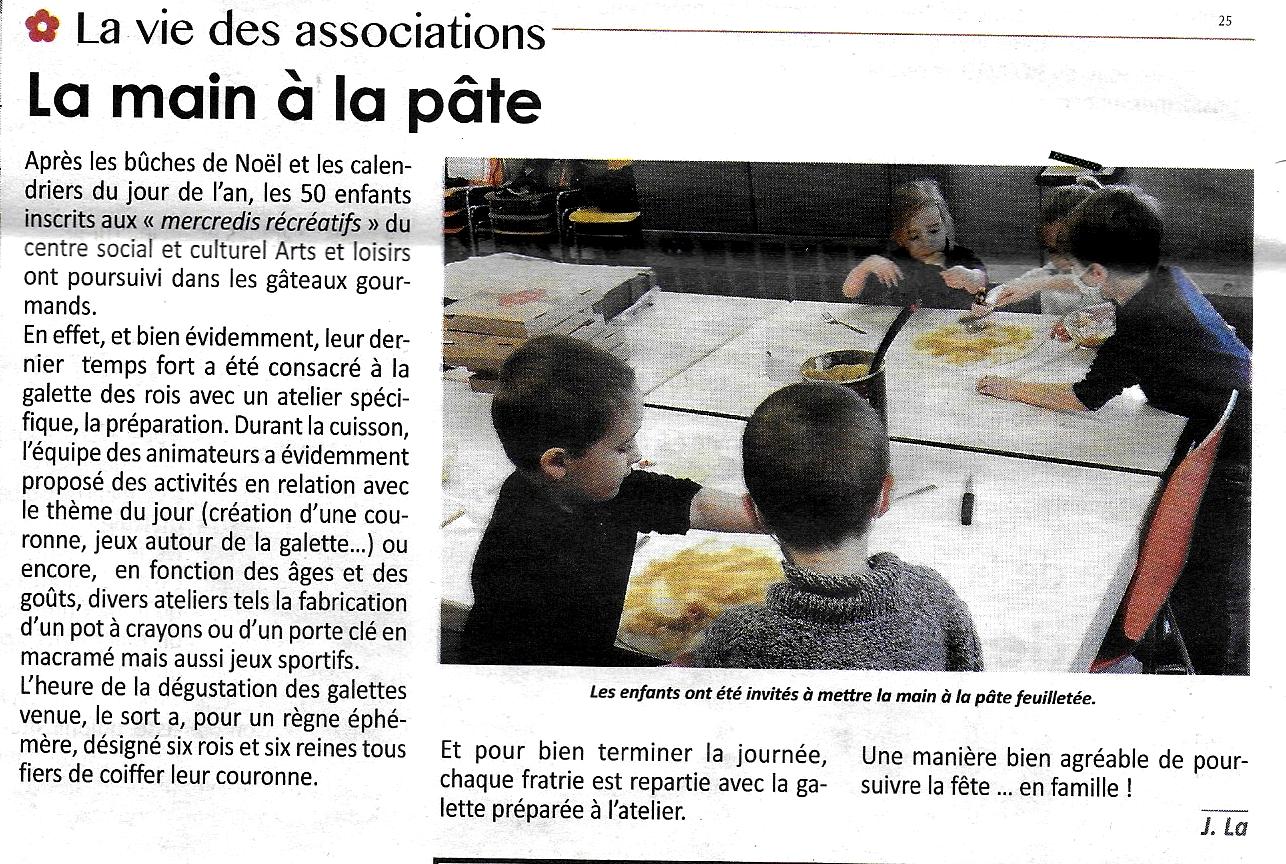 La vie des associations

25

La main à la pâte

Après les bûches de Noël et les calendriers du jour de l'an, les 50 enfants inscrits aux « mercredis récréatifs » du centre social et culturel Arts et loisirs ont poursuivi dans les gâteaux gourmands.
En effet, et bien évidemment, leur dernier temps fort a été consacré à la galette des rois avec un atelier spécifique, la préparation. Durant la cuisson, l'équipe des animateurs a évidemment proposé des activités en relation avec le thème du jour (création d'une couronne, jeux autour de la galette...) ou encore, en fonction des âges et des goûts, divers ateliers tels la fabrication d'un pot à crayons ou d'un porte clé en macramé mais aussi jeux sportifs.
L'heure de la dégustation des galettes venue, le sort a, pour un règne éphémère, désigné six rois et six reines tous fiers de coiffer leur couronne.

Les enfants ont été invités à mettre la main à la pâte feuilletée.

Et pour bien terminer la journée, chaque fratrie est repartie avec la galette préparée à l'atelier.

Une manière bien agréable de poursuivre la fête ... en famille !

J. La